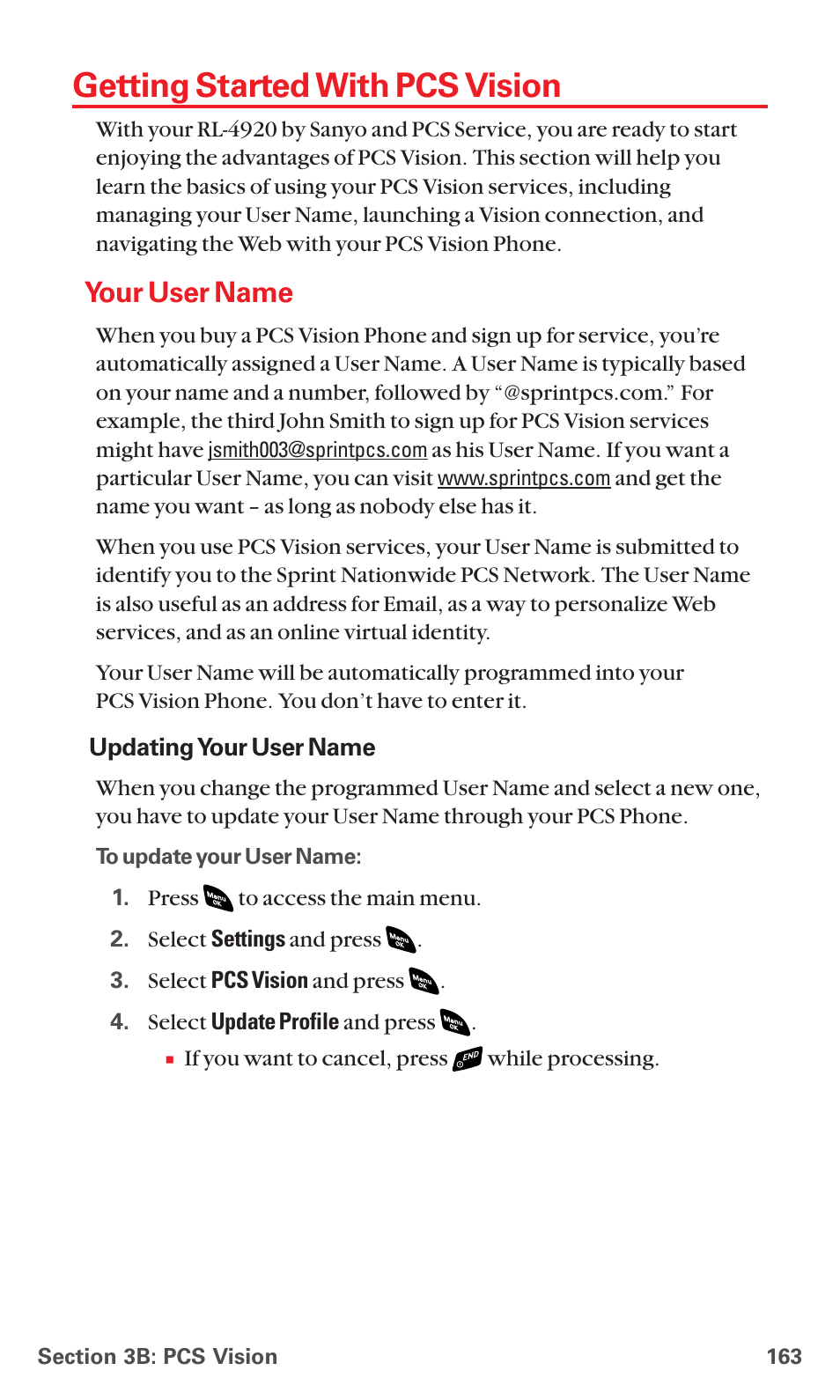 Getting Started With PCS Vision

With your RL-4920 by Sanyo and PCS Service, you are ready to start enjoying the advantages of PCS Vision. This section will help you learn the basics of using your PCS Vision services, including managing your User Name, launching a Vision connection, and navigating the Web with your PCS Vision Phone.

Your User Name

When you buy a PCS Vision Phone and sign up for service, you're automatically assigned a User Name. A User Name is typically based on your name and a number, followed by "@sprintpcs.com." For example, the third John Smith to sign up for PCS Vision services might have jsmith003@sprintpcs.com as his User Name. If you want a particular User Name, you can visit www.sprintpcs.com and get the name you want – as long as nobody else has it.

When you use PCS Vision services, your User Name is submitted to identify you to the Sprint Nationwide PCS Network. The User Name is also useful as an address for Email, as a way to personalize Web services, and as an online virtual identity.

Your User Name will be automatically programmed into your PCS Vision Phone. You don't have to enter it.

Updating Your User Name

When you change the programmed User Name and select a new one, you have to update your User Name through your PCS Phone.

To update your User Name:

1. Press Menu OK to access the main menu.

2. Select Settings and press Menu OK.

3. Select PCS Vision and press Menu OK.

4. Select Update Profile and press Menu OK.

▪ If you want to cancel, press END while processing.

Section 3B: PCS Vision 163